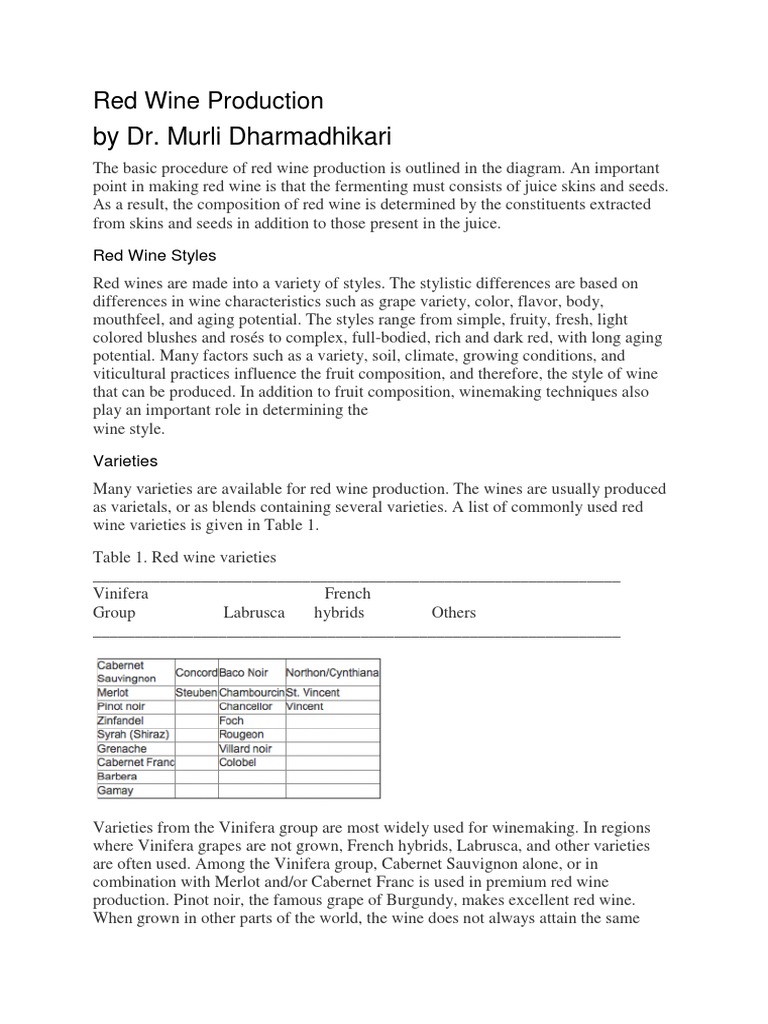 Red Wine Production
by Dr. Murli Dharmadhikari

The basic procedure of red wine production is outlined in the diagram. An important point in making red wine is that the fermenting must consists of juice skins and seeds. As a result, the composition of red wine is determined by the constituents extracted from skins and seeds in addition to those present in the juice.

Red Wine Styles

Red wines are made into a variety of styles. The stylistic differences are based on differences in wine characteristics such as grape variety, color, flavor, body, mouthfeel, and aging potential. The styles range from simple, fruity, fresh, light colored blushes and rosés to complex, full-bodied, rich and dark red, with long aging potential. Many factors such as a variety, soil, climate, growing conditions, and viticultural practices influence the fruit composition, and therefore, the style of wine that can be produced. In addition to fruit composition, winemaking techniques also play an important role in determining the
wine style.

Varieties

Many varieties are available for red wine production. The wines are usually produced as varietals, or as blends containing several varieties. A list of commonly used red wine varieties is given in Table 1.

Table 1. Red wine varieties

| Vinifera Group | Labrusca | French hybrids | Others |
|---|---|---|---|
| Cabernet Sauvignon | Concord | Baco Noir | Northon/Cynthiana |
| Merlot | Steuben | Chambourcin | St. Vincent |
| Pinot noir | | Chancellor | Vincent |
| Zinfandel | | Foch | |
| Syrah (Shiraz) | | Rougeon | |
| Grenache | | Villard noir | |
| Cabernet Franc | | Colobel | |
| Barbera | | | |
| Gamay | | | |

Varieties from the Vinifera group are most widely used for winemaking. In regions where Vinifera grapes are not grown, French hybrids, Labrusca, and other varieties are often used. Among the Vinifera group, Cabernet Sauvignon alone, or in combination with Merlot and/or Cabernet Franc is used in premium red wine production. Pinot noir, the famous grape of Burgundy, makes excellent red wine. When grown in other parts of the world, the wine does not always attain the same